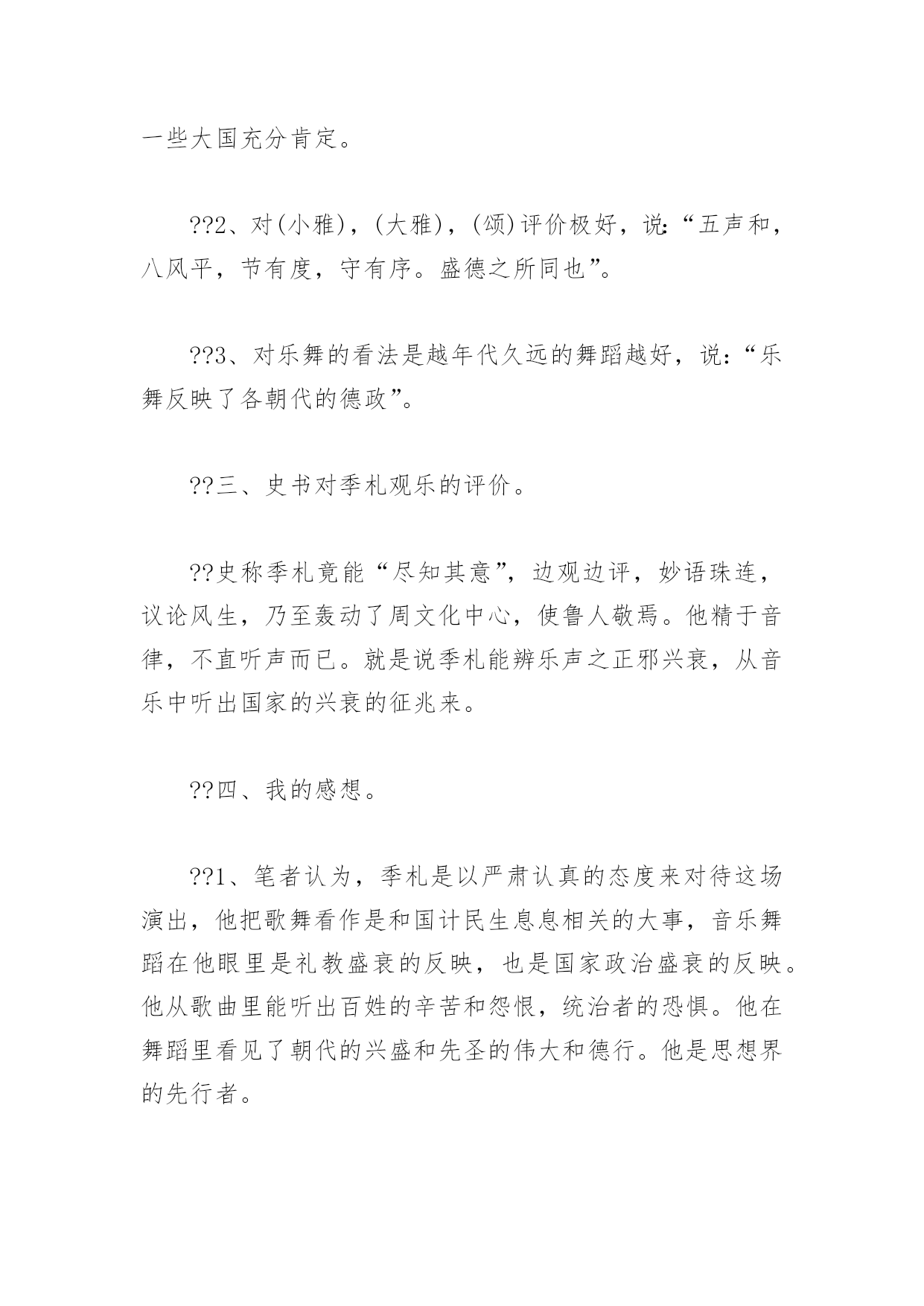 一些大国充分肯定。

??2、对(小雅)，(大雅)，(颂)评价极好，说:“五声和，八风平，节有度，守有序。盛德之所同也”。

??3、对乐舞的看法是越年代久远的舞蹈越好，说:“乐舞反映了各朝代的德政”。

??三、史书对季札观乐的评价。

??史称季札竟能“尽知其意”，边观边评，妙语珠连，议论风生，乃至轰动了周文化中心，使鲁人敬焉。他精于音律，不直听声而已。就是说季札能辨乐声之正邪兴衰，从音乐中听出国家的兴衰的征兆来。

??四、我的感想。

??1、笔者认为，季札是以严肃认真的态度来对待这场演出，他把歌舞看作是和国计民生息息相关的大事，音乐舞蹈在他眼里是礼教盛衰的反映，也是国家政治盛衰的反映。他从歌曲里能听出百姓的辛苦和怨恨，统治者的恐惧。他在舞蹈里看见了朝代的兴盛和先圣的伟大和德行。他是思想界的先行者。